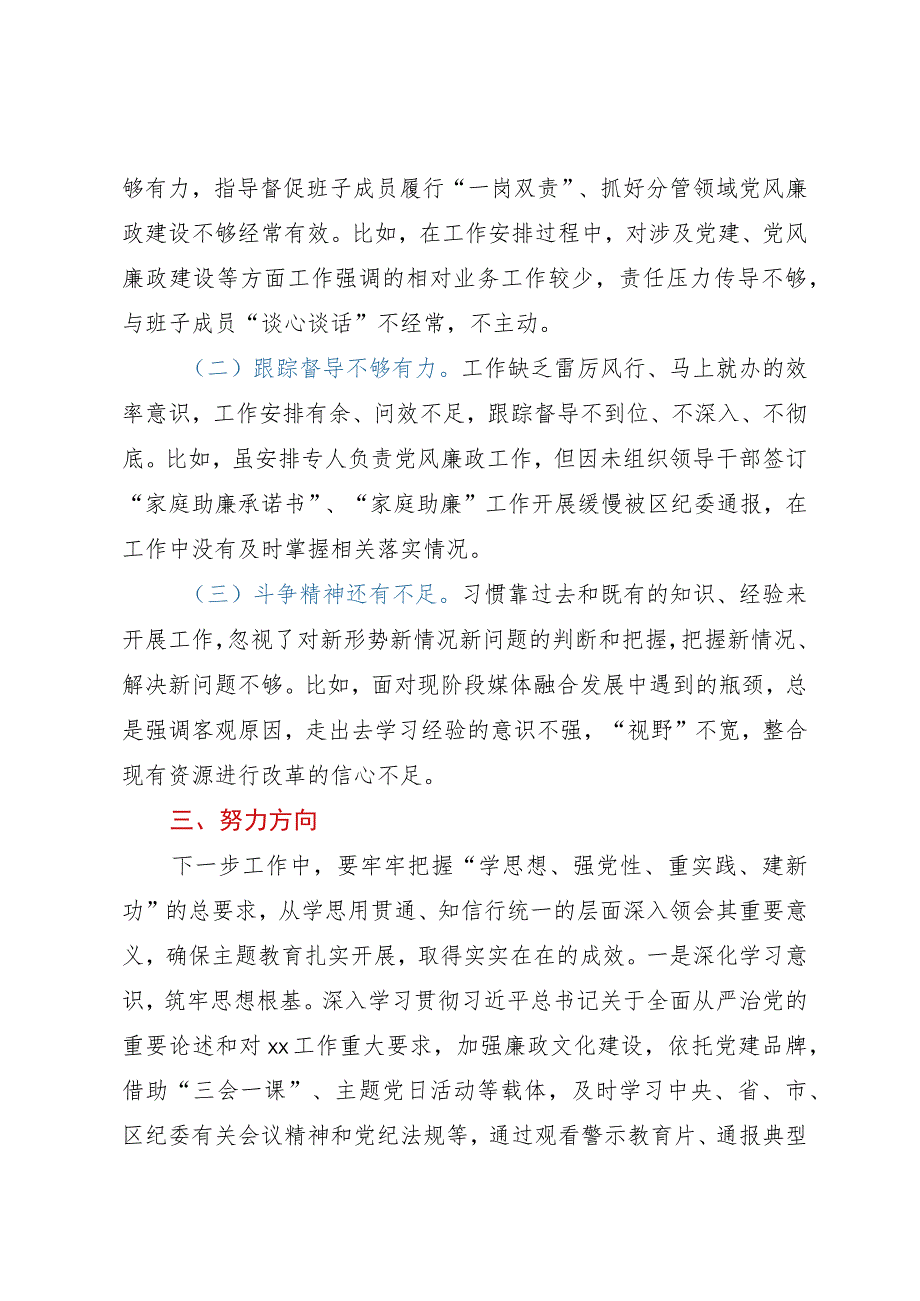 够有力，指导督促班子成员履行“一岗双责”、抓好分管领域党风廉政建设不够经常有效。比如，在工作安排过程中，对涉及党建、党风廉政建设等方面工作强调的相对业务工作较少，责任压力传导不够，与班子成员“谈心谈话”不经常，不主动。

（二）跟踪督导不够有力。工作缺乏雷厉风行、马上就办的效率意识，工作安排有余、问效不足，跟踪督导不到位、不深入、不彻底。比如，虽安排专人负责党风廉政工作，但因未组织领导干部签订“家庭助廉承诺书”、“家庭助廉”工作开展缓慢被区纪委通报，在工作中没有及时掌握相关落实情况。

（三）斗争精神还有不足。习惯靠过去和既有的知识、经验来开展工作，忽视了对新形势新情况新问题的判断和把握，把握新情况、解决新问题不够。比如，面对现阶段媒体融合发展中遇到的瓶颈，总是强调客观原因，走出去学习经验的意识不强，“视野”不宽，整合现有资源进行改革的信心不足。

三、努力方向

下一步工作中，要牢牢把握“学思想、强党性、重实践、建新功”的总要求，从学思用贯通、知信行统一的层面深入领会其重要意义，确保主题教育扎实开展，取得实实在在的成效。一是深化学习意识，筑牢思想根基。深入学习贯彻习近平总书记关于全面从严治党的重要论述和对xx工作重大要求，加强廉政文化建设，依托党建品牌，借助“三会一课”、主题党日活动等载体，及时学习中央、省、市、区纪委有关会议精神和党纪法规等，通过观看警示教育片、通报典型